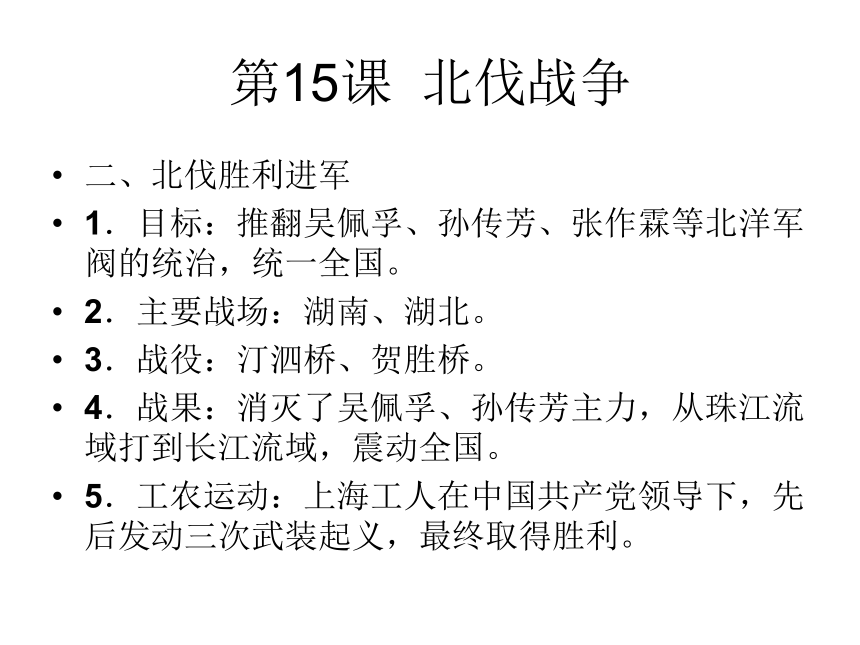 第15课 北伐战争

• 二、北伐胜利进军

• 1．目标：推翻吴佩孚、孙传芳、张作霖等北洋军阀的统治，统一全国。

• 2．主要战场：湖南、湖北。

• 3．战役：汀泗桥、贺胜桥。

• 4．战果：消灭了吴佩孚、孙传芳主力，从珠江流域打到长江流域，震动全国。

• 5．工农运动：上海工人在中国共产党领导下，先后发动三次武装起义，最终取得胜利。